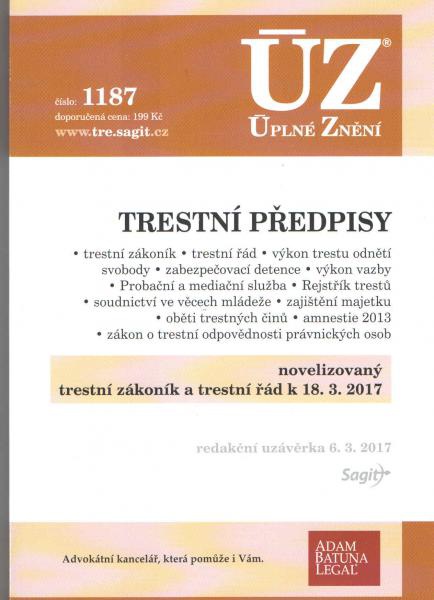 číslo: 1187
doporučená cena: 199 Kč
www.tre.sagit.cz

ÚZ®
ÚPLNÉ ZNĚNÍ

TRESTNÍ PŘEDPISY

• trestní zákoník • trestní řád • výkon trestu odnětí svobody • zabezpečovací detence • výkon vazby • Probační a mediační služba • Rejstřík trestů • soudnictví ve věcech mládeže • zajištění majetku • oběti trestných činů • amnestie 2013 • zákon o trestní odpovědnosti právnických osob

novelizovaný
trestní zákoník a trestní řád k 18. 3. 2017

redakční uzávěrka 6. 3. 2017

Sagit

Advokátní kancelář, která pomůže i Vám.

ADAM
BATUNA
LEGAL